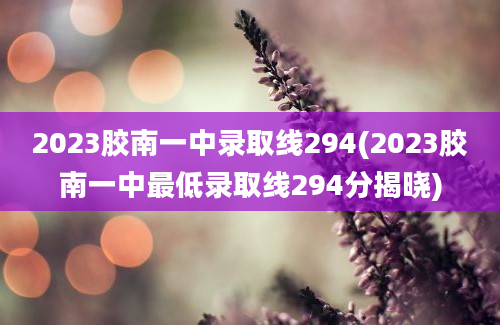 2023胶南一中录取线294(2023胶南一中最低录取线294分揭晓)